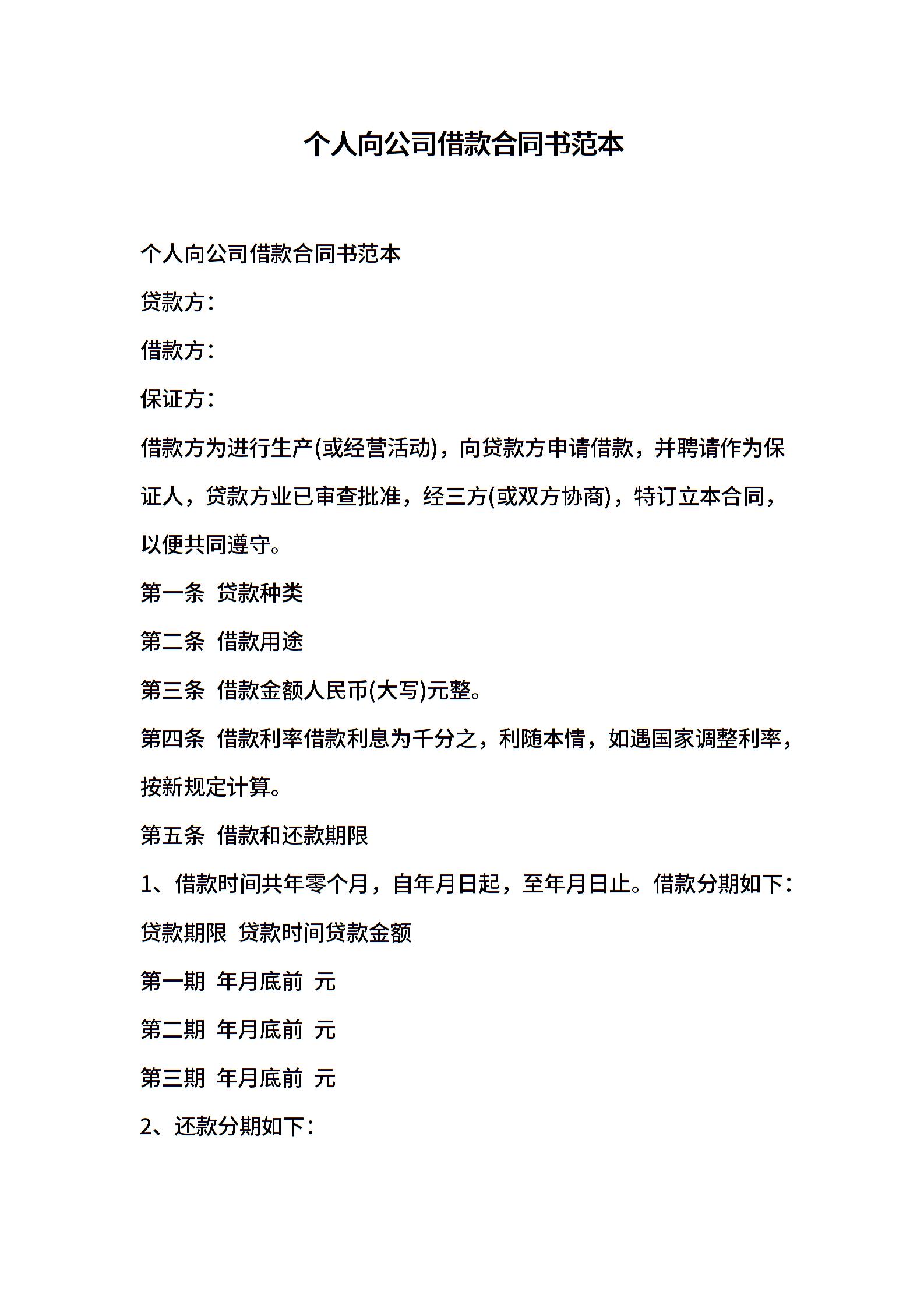 个人向公司借款合同书范本

个人向公司借款合同书范本

贷款方：

借款方：

保证方：

借款方为进行生产(或经营活动)，向贷款方申请借款，并聘请作为保证人，贷款方业已审查批准，经三方(或双方协商)，特订立本合同，以便共同遵守。

第一条 贷款种类

第二条 借款用途

第三条 借款金额人民币(大写)元整。

第四条 借款利率借款利息为千分之，利随本情，如遇国家调整利率，按新规定计算。

第五条 借款和还款期限

1、借款时间共年零个月，自年月日起，至年月日止。借款分期如下：

贷款期限 贷款时间贷款金额

第一期 年月底前 元

第二期 年月底前 元

第三期 年月底前 元

2、还款分期如下：